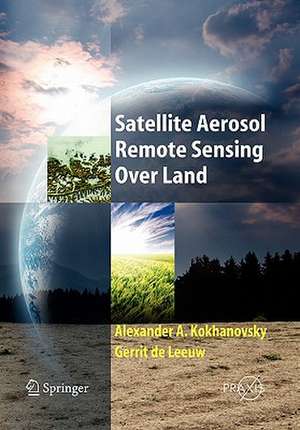 Satellite Aerosol Remote Sensing Over Land

Alexander A. Kokhanovsky
Gerrit de Leeuw

Springer

PRAXIS